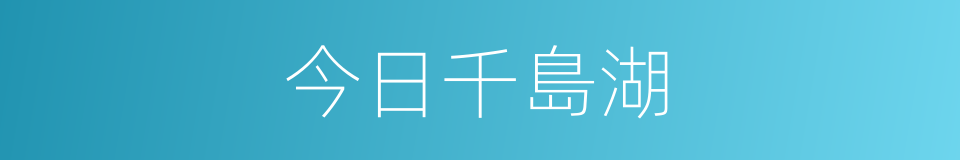 今日千島湖